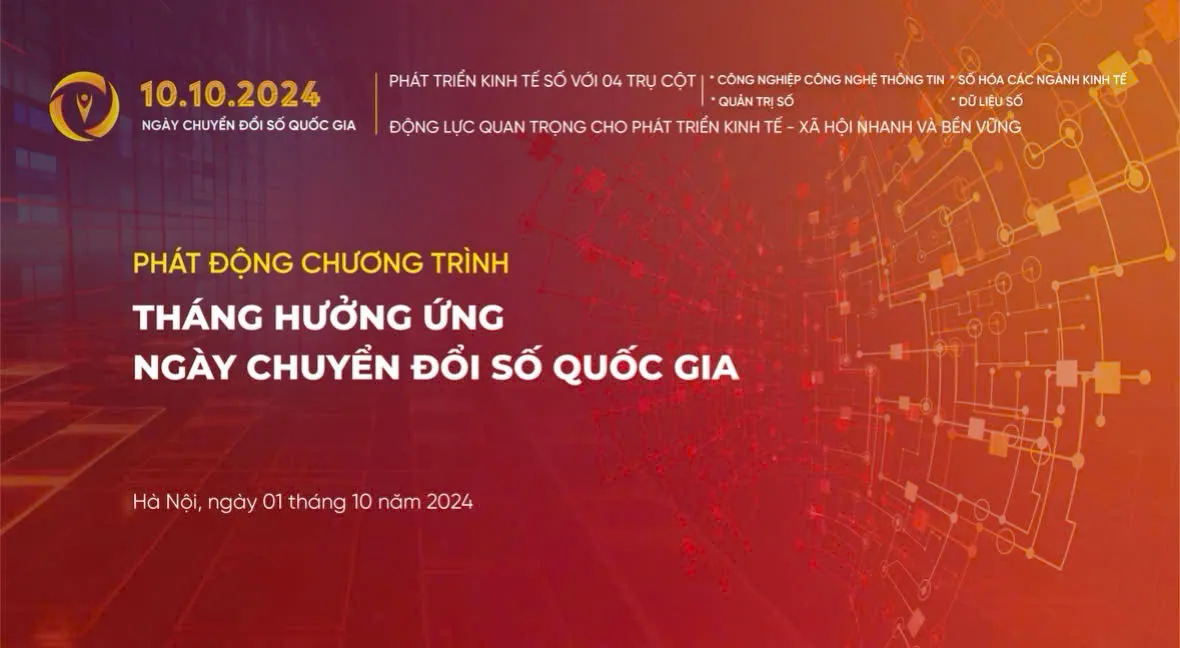 10.10.2024
NGÀY CHUYỂN ĐỔI SỐ QUỐC GIA

PHÁT TRIỂN KINH TẾ SỐ VỚI 04 TRỤ CỘT
* CÔNG NGHIỆP CÔNG NGHỆ THÔNG TIN
* SỐ HÓA CÁC NGÀNH KINH TẾ
* QUẢN TRỊ SỐ
* DỮ LIỆU SỐ
ĐỘNG LỰC QUAN TRỌNG CHO PHÁT TRIỂN KINH TẾ - XÃ HỘI NHANH VÀ BỀN VỮNG

PHÁT ĐỘNG CHƯƠNG TRÌNH
THÁNG HƯỞNG ỨNG
NGÀY CHUYỂN ĐỔI SỐ QUỐC GIA

Hà Nội, ngày 01 tháng 10 năm 2024